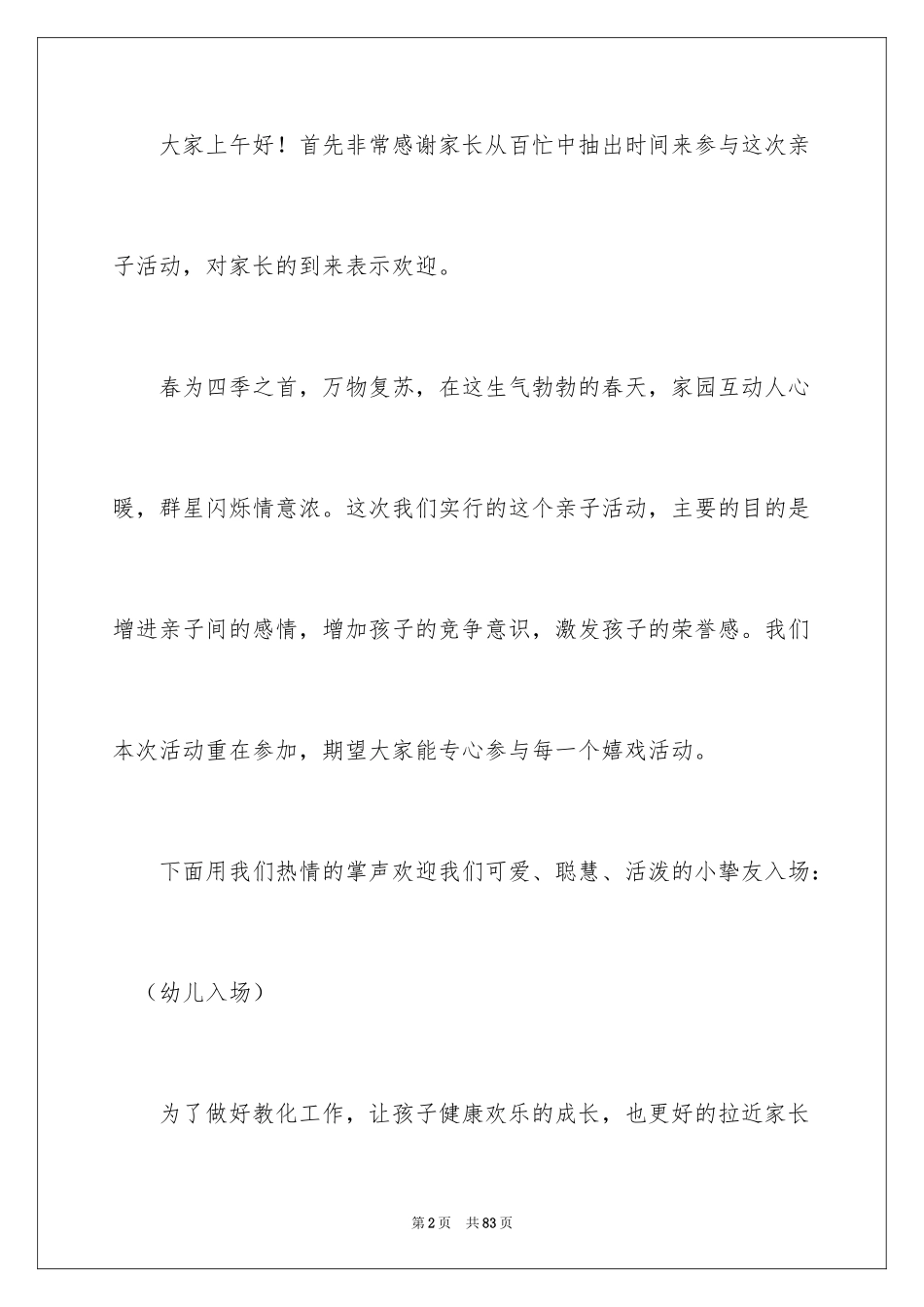 大家上午好！首先非常感谢家长从百忙中抽出时间来参与这次亲子活动，对家长的到来表示欢迎。

春为四季之首，万物复苏，在这生气勃勃的春天，家园互动人心暖，群星闪烁情意浓。这次我们实行的这个亲子活动，主要的目的是增进亲子间的感情，增加孩子的竞争意识，激发孩子的荣誉感。我们本次活动重在参加，期望大家能专心参与每一个嬉戏活动。

下面用我们热情的掌声欢迎我们可爱、聪慧、活泼的小挚友入场：

（幼儿入场）

为了做好教化工作，让孩子健康欢乐的成长，也更好的拉近家长

第2页　共83页